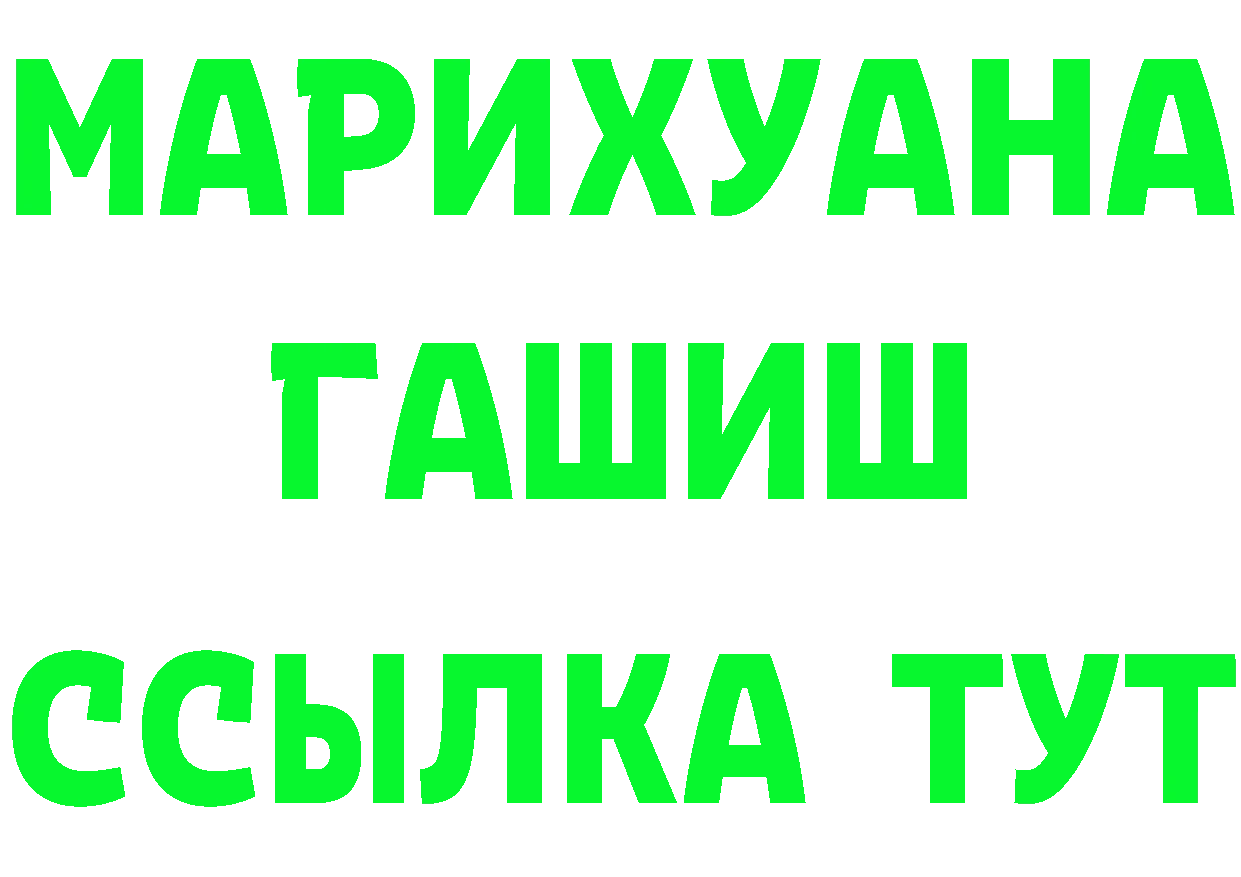 МАРИХУАНА
ГАШИШ
ССЫЛКА ТУТ